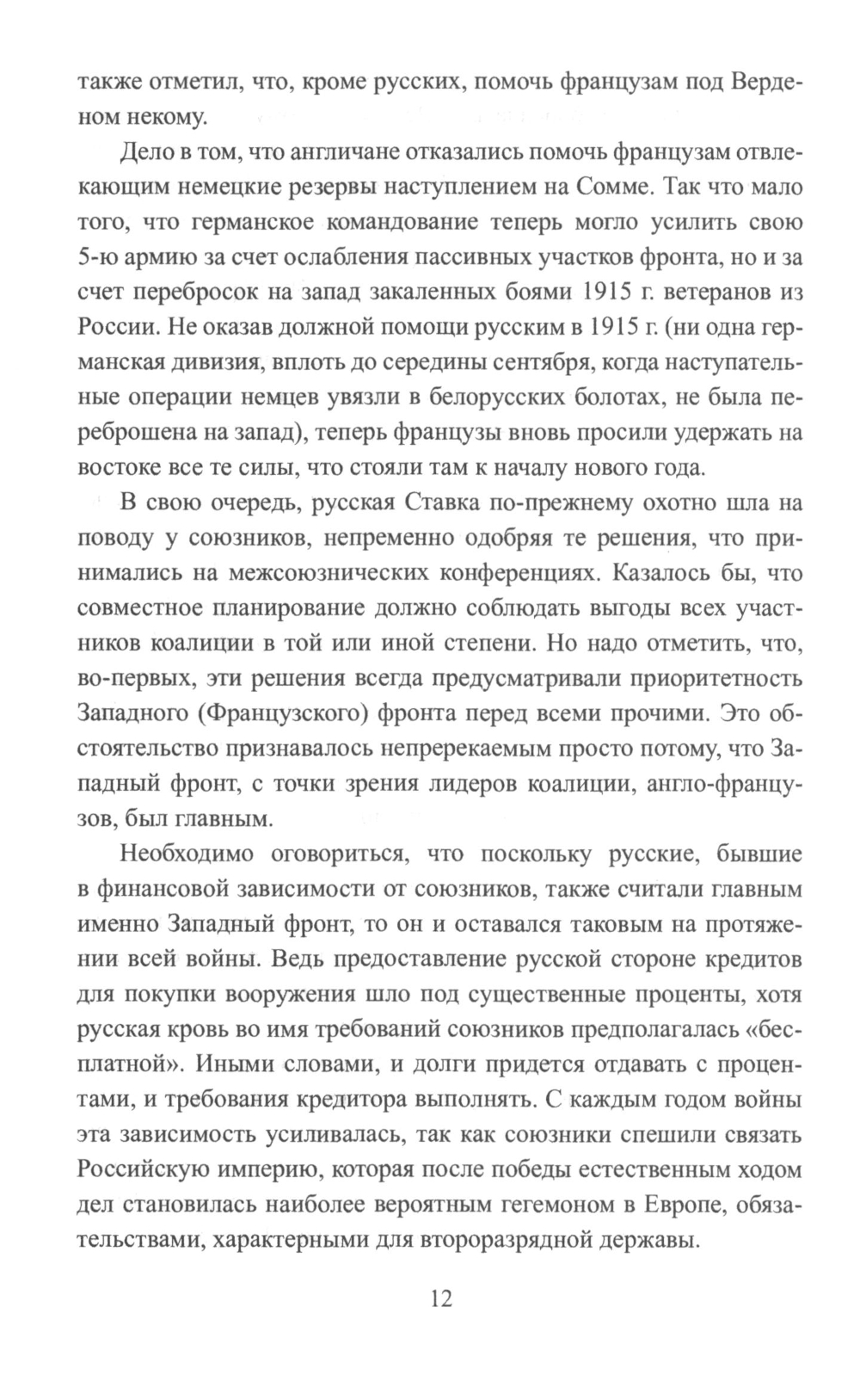 также отметил, что, кроме русских, помочь французам под Верденом некому.

Дело в том, что англичане отказались помочь французам отвлекающим немецкие резервы наступлением на Сомме. Так что мало того, что германское командование теперь могло усилить свою 5-ю армию за счет ослабления пассивных участков фронта, но и за счет перебросок на запад закаленных боями 1915 г. ветеранов из России. Не оказав должной помощи русским в 1915 г. (ни одна германская дивизия, вплоть до середины сентября, когда наступательные операции немцев увязли в белорусских болотах, не была переброшена на запад), теперь французы вновь просили удержать на востоке все те силы, что стояли там к началу нового года.

В свою очередь, русская Ставка по-прежнему охотно шла на поводу у союзников, непременно одобряя те решения, что принимались на межсоюзнических конференциях. Казалось бы, что совместное планирование должно соблюдать выгоды всех участников коалиции в той или иной степени. Но надо отметить, что, во-первых, эти решения всегда предусматривали приоритетность Западного (Французского) фронта перед всеми прочими. Это обстоятельство признавалось непререкаемым просто потому, что Западный фронт, с точки зрения лидеров коалиции, англо-французов, был главным.

Необходимо оговориться, что поскольку русские, бывшие в финансовой зависимости от союзников, также считали главным именно Западный фронт, то он и оставался таковым на протяжении всей войны. Ведь предоставление русской стороне кредитов для покупки вооружения шло под существенные проценты, хотя русская кровь во имя требований союзников предполагалась «бесплатной». Иными словами, и долги придется отдавать с процентами, и требования кредитора выполнять. С каждым годом войны эта зависимость усиливалась, так как союзники спешили связать Российскую империю, которая после победы естественным ходом дел становилась наиболее вероятным гегемоном в Европе, обязательствами, характерными для второразрядной державы.

12